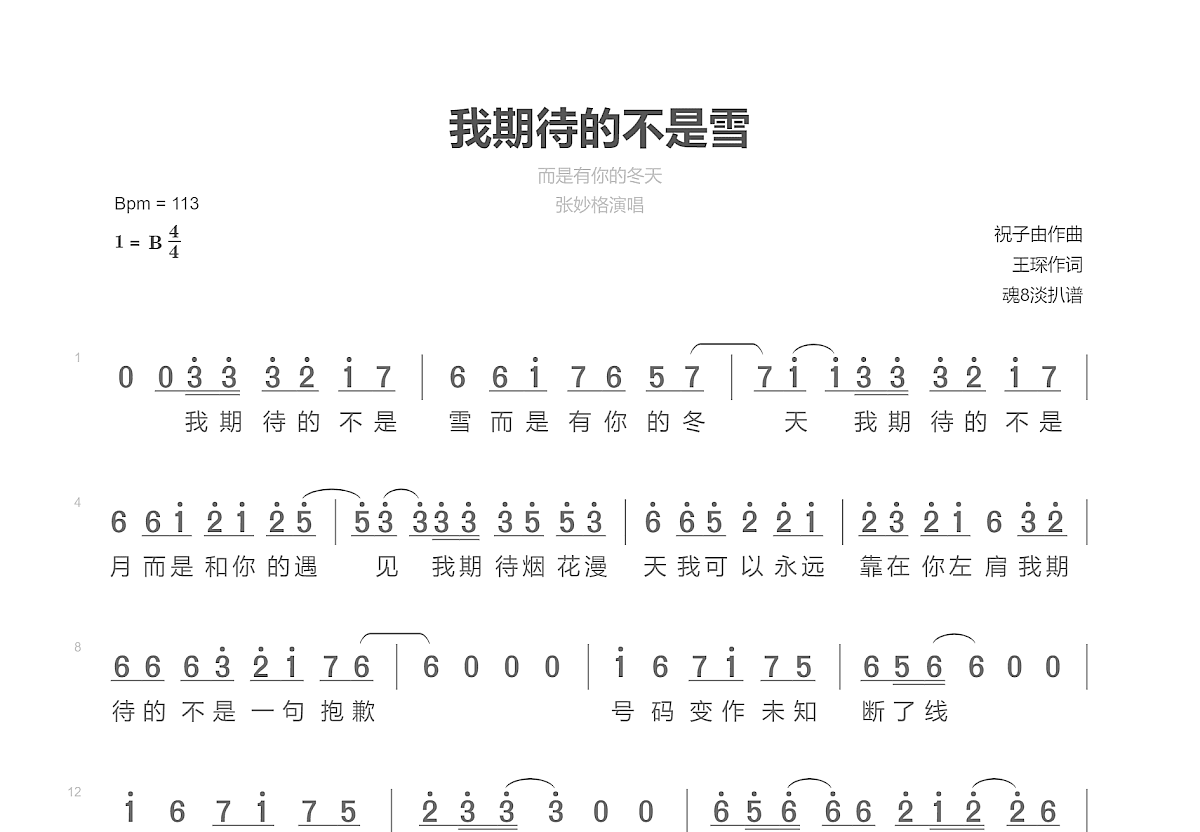 我期待的不是雪

而是有你的冬天

张妙格演唱

Bpm = 113

1 = B $\frac{4}{4}$

祝子由作曲

王琛作词

魂8淡扒谱

1

0 0 3 3 3 2 1 7 | 6 6 1 7 6 5 7 | 7 1 1 3 3 3 2 1 7 |

我期待的不是 雪而是有你的冬 天 我期待的不是

4

6 6 1 2 1 2 5 | 5 3 3 3 3 3 5 5 3 | 6 6 5 2 2 1 | 2 3 2 1 6 3 2 |

月而是和你的遇 见 我期待烟花漫 天我可以永远 靠在你左肩我期

8

6 6 6 3 2 1 7 6 | 6 0 0 0 | 1 6 7 1 7 5 | 6 5 6 6 0 0 |

待的不是一句抱歉 号码变作未知 断了线

12

1 6 7 1 7 5 | 2 3 3 3 0 0 | 6 5 6 6 6 2 1 2 2 6 |